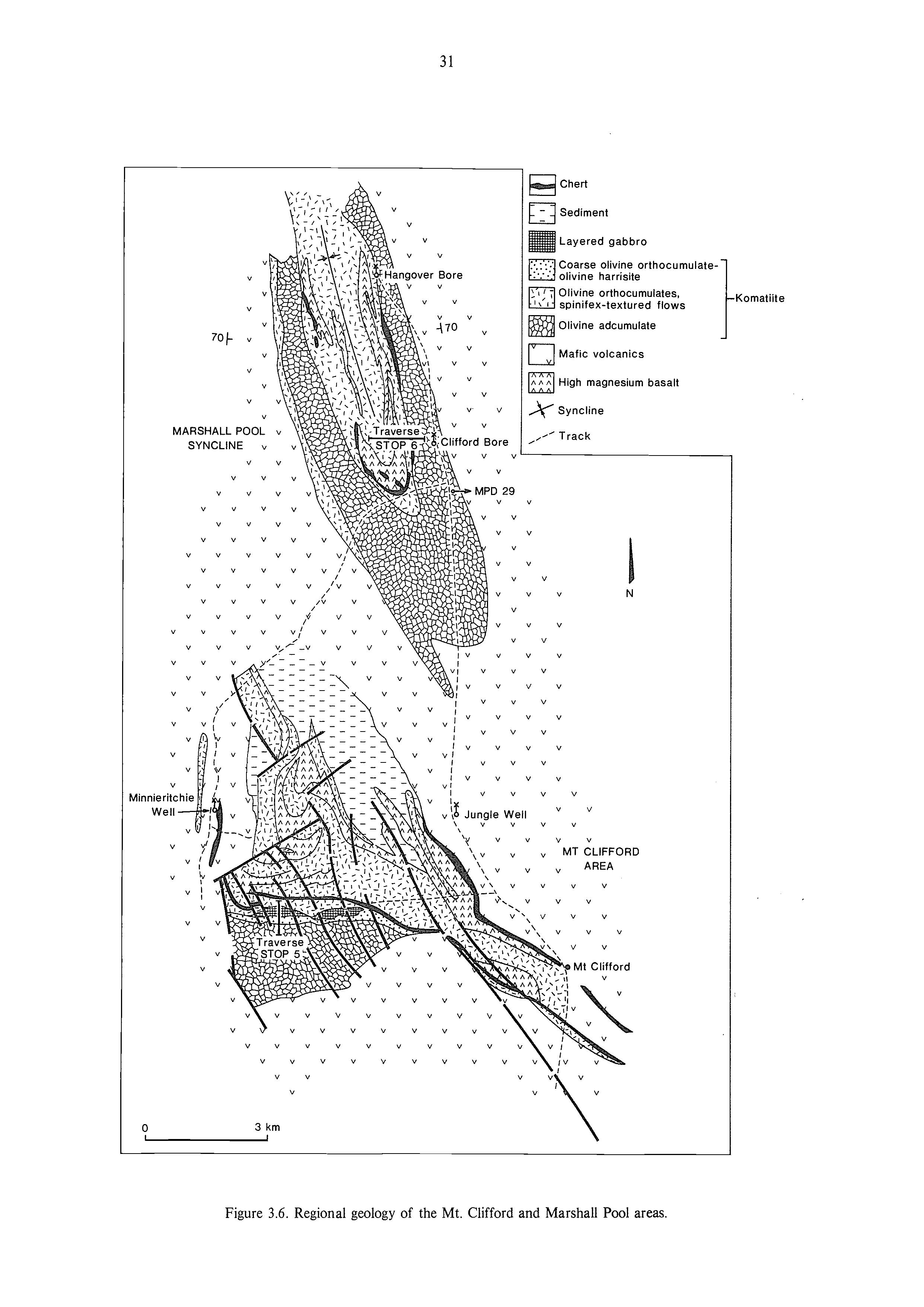 31

Chert
Sediment
Layered gabbro
Coarse olivine orthocumulate-olivine harrisite
Olivine orthocumulates, spinifex-textured flows
Olivine adcumulate
Komatiite
Mafic volcanics
High magnesium basalt
Syncline
Track

Hangover Bore
70
70
MARSHALL POOL SYNCLINE
Traverse STOP 6
Clifford Bore
MPD 29
N
Minnieritchie Well
Jungle Well
MT CLIFFORD AREA
Traverse STOP 5
Mt Clifford
0
3 km

Figure 3.6. Regional geology of the Mt. Clifford and Marshall Pool areas.